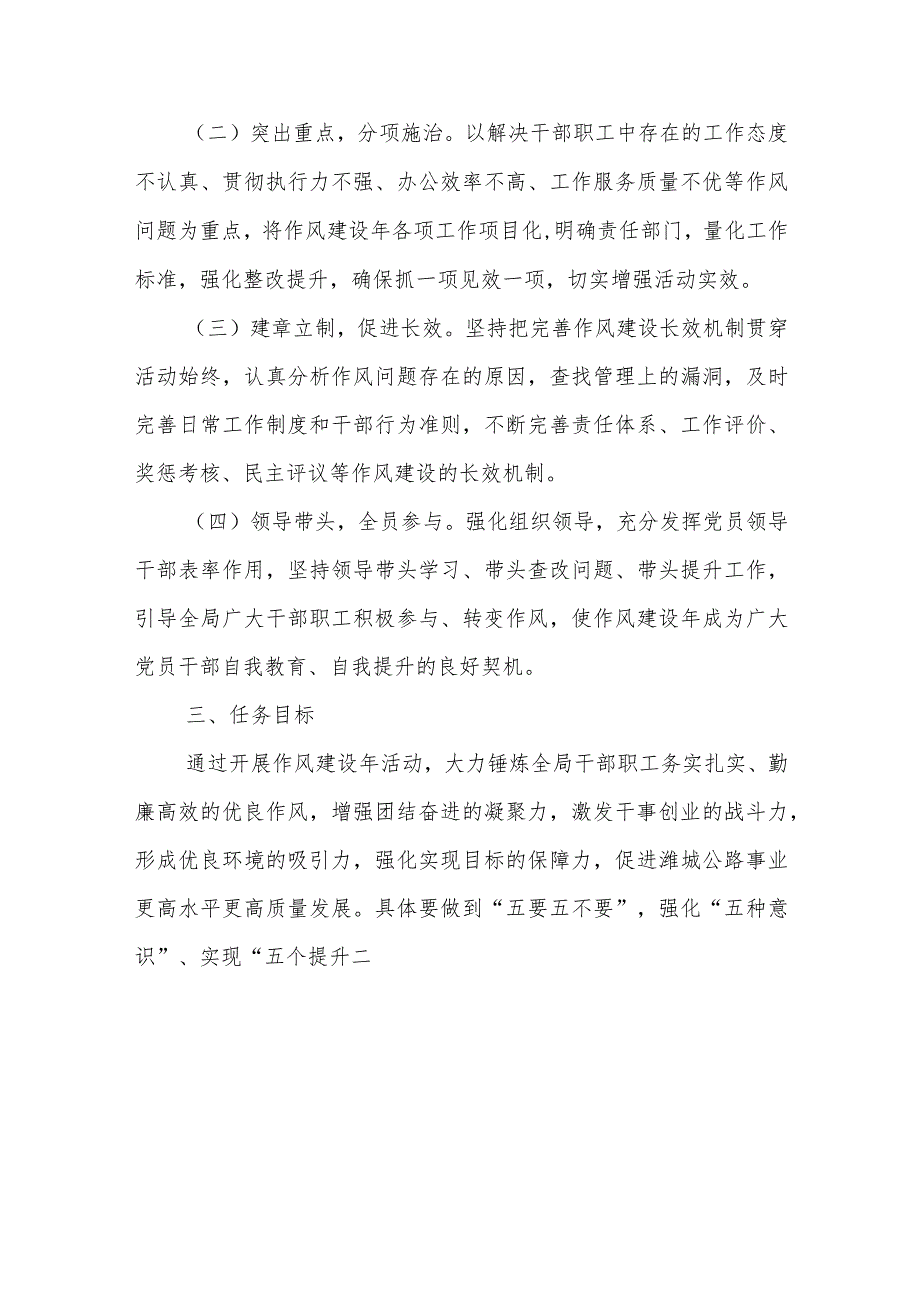 （二）突出重点，分项施治。以解决干部职工中存在的工作态度不认真、贯彻执行力不强、办公效率不高、工作服务质量不优等作风问题为重点，将作风建设年各项工作项目化,明确责任部门，量化工作标准，强化整改提升，确保抓一项见效一项，切实增强活动实效。

（三）建章立制，促进长效。坚持把完善作风建设长效机制贯穿活动始终，认真分析作风问题存在的原因，查找管理上的漏洞，及时完善日常工作制度和干部行为准则，不断完善责任体系、工作评价、奖惩考核、民主评议等作风建设的长效机制。

（四）领导带头，全员参与。强化组织领导，充分发挥党员领导干部表率作用，坚持领导带头学习、带头查改问题、带头提升工作，引导全局广大干部职工积极参与、转变作风，使作风建设年成为广大党员干部自我教育、自我提升的良好契机。

三、任务目标

通过开展作风建设年活动，大力锤炼全局干部职工务实扎实、勤廉高效的优良作风，增强团结奋进的凝聚力，激发干事创业的战斗力，形成优良环境的吸引力，强化实现目标的保障力，促进潍城公路事业更高水平更高质量发展。具体要做到“五要五不要”，强化“五种意识”、实现“五个提升二